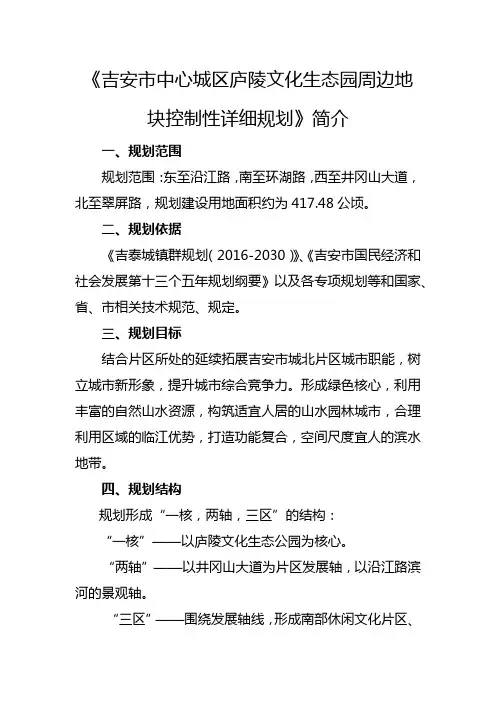 《吉安市中心城区庐陵文化生态园周边地块控制性详细规划》简介

一、规划范围

规划范围：东至沿江路，南至环湖路，西至井冈山大道，北至翠屏路，规划建设用地面积约为 417.48 公顷。

二、规划依据

《吉泰城镇群规划（2016-2030）》、《吉安市国民经济和社会发展第十三个五年规划纲要》以及各专项规划等和国家、省、市相关技术规范、规定。

三、规划目标

结合片区所处的延续拓展吉安市城北片区城市职能，树立城市新形象，提升城市综合竞争力。形成绿色核心，利用丰富的自然山水资源，构筑适宜人居的山水园林城市，合理利用区域的临江优势，打造功能复合，空间尺度宜人的滨水地带。

四、规划结构

规划形成“一核，两轴，三区”的结构：

“一核”——以庐陵文化生态公园为核心。

“两轴”——以井冈山大道为片区发展轴，以沿江路滨河的景观轴。

“三区”——围绕发展轴线，形成南部休闲文化片区、